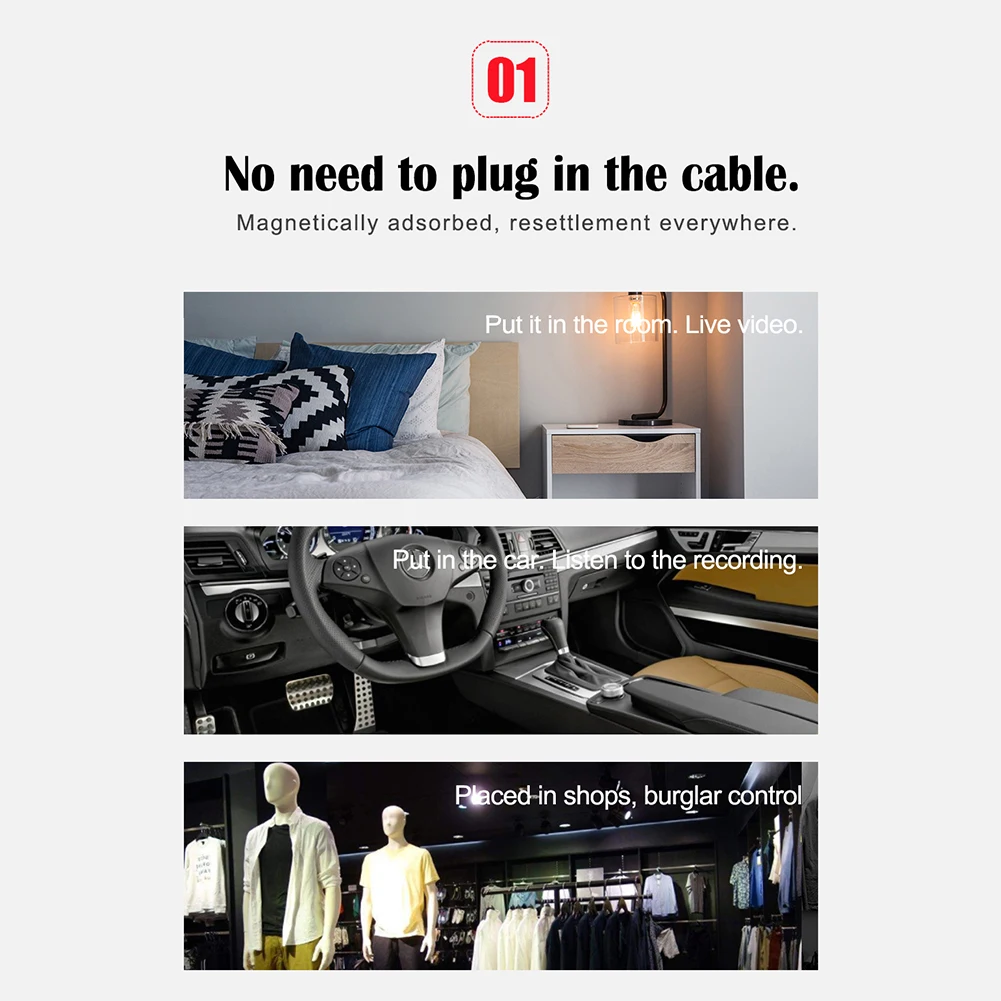 01

No need to plug in the cable.

Magnetically adsorbed, resettlement everywhere.

Put it in the room. Live video.

Put in the car. Listen to the recording.

Placed in shops, burglar control